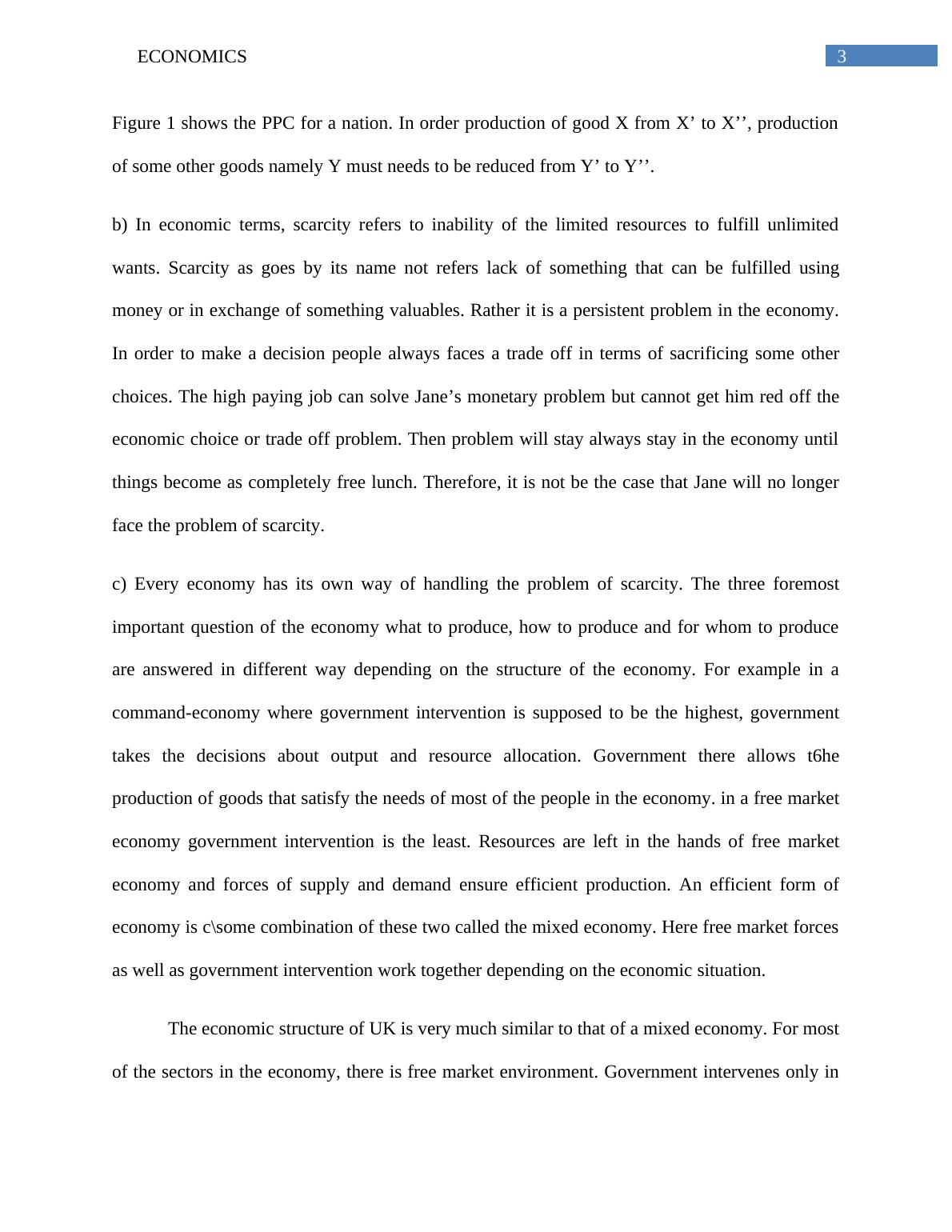 ECONOMICS

3

Figure 1 shows the PPC for a nation. In order production of good X from X’ to X’’, production of some other goods namely Y must needs to be reduced from Y’ to Y’’.

b) In economic terms, scarcity refers to inability of the limited resources to fulfill unlimited wants. Scarcity as goes by its name not refers lack of something that can be fulfilled using money or in exchange of something valuables. Rather it is a persistent problem in the economy. In order to make a decision people always faces a trade off in terms of sacrificing some other choices. The high paying job can solve Jane’s monetary problem but cannot get him red off the economic choice or trade off problem. Then problem will stay always stay in the economy until things become as completely free lunch. Therefore, it is not be the case that Jane will no longer face the problem of scarcity.

c) Every economy has its own way of handling the problem of scarcity. The three foremost important question of the economy what to produce, how to produce and for whom to produce are answered in different way depending on the structure of the economy. For example in a command-economy where government intervention is supposed to be the highest, government takes the decisions about output and resource allocation. Government there allows t6he production of goods that satisfy the needs of most of the people in the economy. in a free market economy government intervention is the least. Resources are left in the hands of free market economy and forces of supply and demand ensure efficient production. An efficient form of economy is c\some combination of these two called the mixed economy. Here free market forces as well as government intervention work together depending on the economic situation.

The economic structure of UK is very much similar to that of a mixed economy. For most of the sectors in the economy, there is free market environment. Government intervenes only in